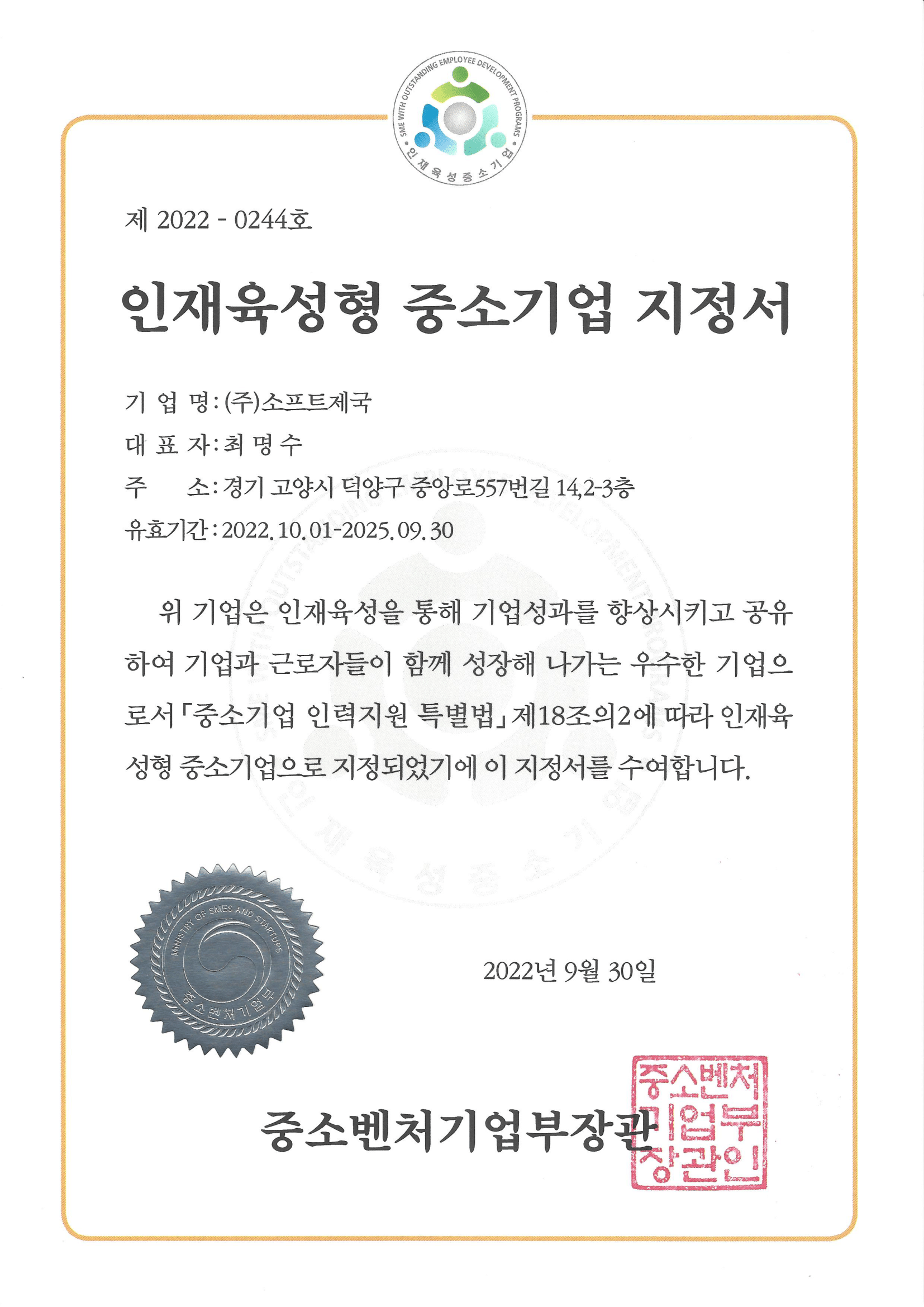 SME WITH OUTSTANDING EMPLOYEE DEVELOPMENT PROGRAMS
인재육성중소기업

제 2022 - 0244호

인재육성형 중소기업 지정서

기 업 명: (주)소프트제국
대 표 자: 최 명 수
주 소: 경기 고양시 덕양구 중앙로557번길 14,2-3층
유효기간: 2022. 10. 01-2025. 09. 30

위 기업은 인재육성을 통해 기업성과를 향상시키고 공유하여 기업과 근로자들이 함께 성장해 나가는 우수한 기업으로서 「중소기업 인력지원 특별법」 제18조의2에 따라 인재육성형 중소기업으로 지정되었기에 이 지정서를 수여합니다.

MINISTRY OF SMES AND STARTUPS
중소벤처기업부

2022년 9월 30일

중소벤처기업부장관

중소벤처기업부장관인